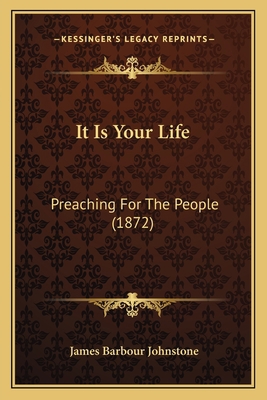 —KESSINGER'S LEGACY REPRINTS—

It Is Your Life

Preaching For The People (1872)

James Barbour Johnstone